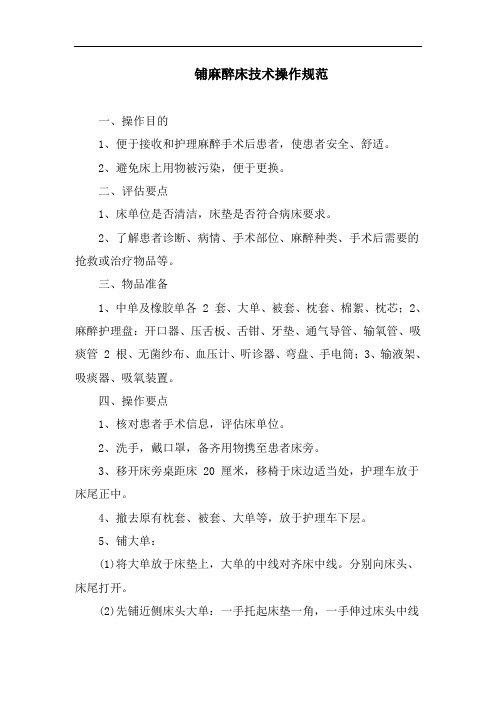 铺麻醉床技术操作规范

一、操作目的

1、便于接收和护理麻醉手术后患者，使患者安全、舒适。

2、避免床上用物被污染，便于更换。

二、评估要点

1、床单位是否清洁，床垫是否符合病床要求。

2、了解患者诊断、病情、手术部位、麻醉种类、手术后需要的抢救或治疗物品等。

三、物品准备

1、中单及橡胶单各 2 套、大单、被套、枕套、棉絮、枕芯；2、麻醉护理盘：开口器、压舌板、舌钳、牙垫、通气导管、输氧管、吸痰管 2 根、无菌纱布、血压计、听诊器、弯盘、手电筒；3、输液架、吸痰器、吸氧装置。

四、操作要点

1、核对患者手术信息，评估床单位。

2、洗手，戴口罩，备齐用物携至患者床旁。

3、移开床旁桌距床 20 厘米，移椅于床边适当处，护理车放于床尾正中。

4、撤去原有枕套、被套、大单等，放于护理车下层。

5、铺大单：

(1)将大单放于床垫上，大单的中线对齐床中线。分别向床头、床尾打开。

(2)先铺近侧床头大单：一手托起床垫一角，一手伸过床头中线